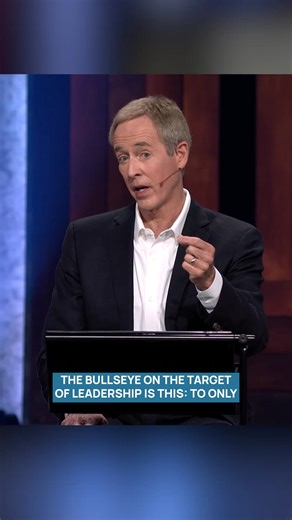 THE BULLSEYE ON THE TARGET OF LEADERSHIP IS THIS: TO ONLY